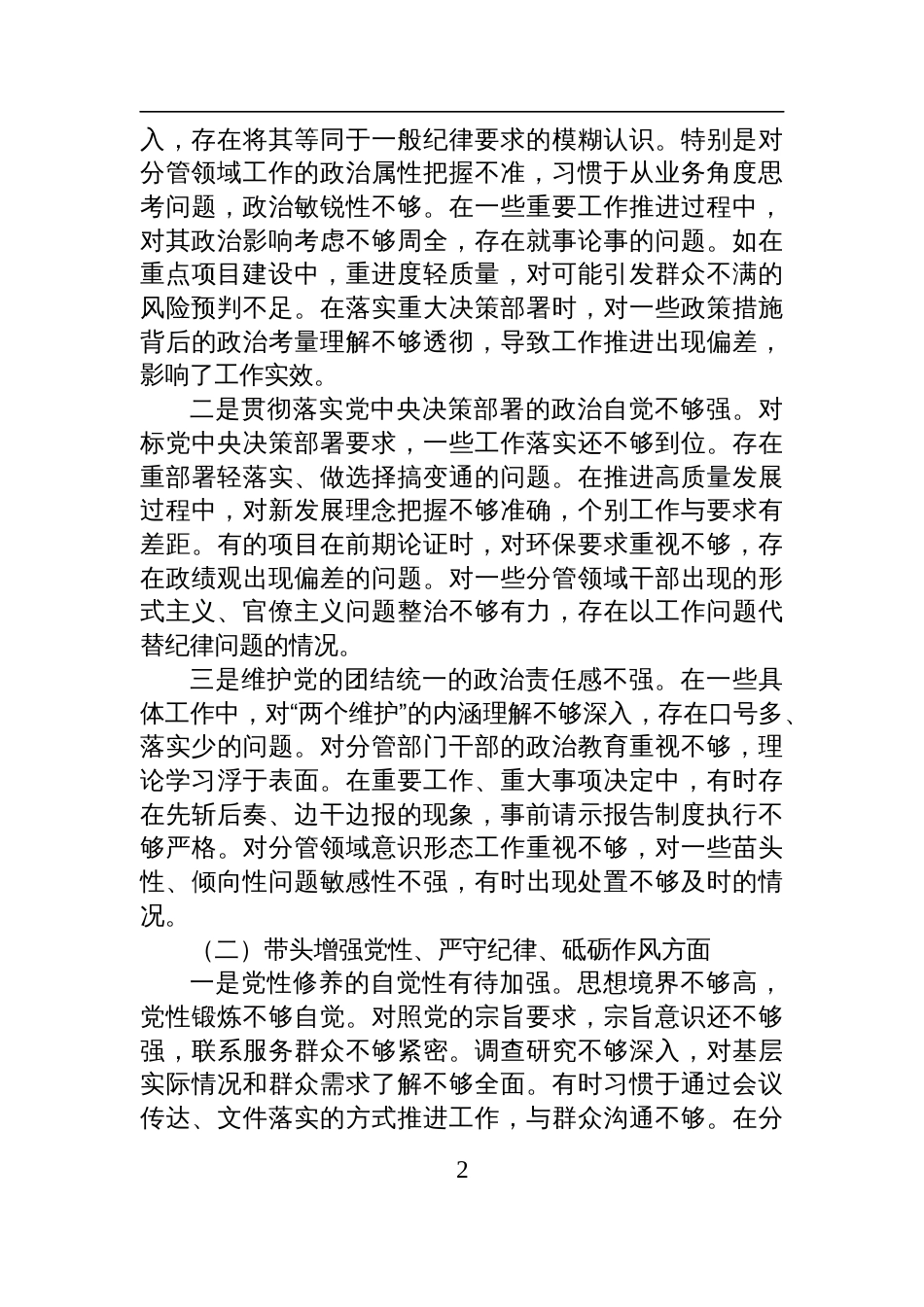 入，存在将其等同于一般纪律要求的模糊认识。特别是对分管领域工作的政治属性把握不准，习惯于从业务角度思考问题，政治敏锐性不够。在一些重要工作推进过程中，对其政治影响考虑不够周全，存在就事论事的问题。如在重点项目建设中，重进度轻质量，对可能引发群众不满的风险预判不足。在落实重大决策部署时，对一些政策措施背后的政治考量理解不够透彻，导致工作推进出现偏差，影响了工作实效。

二是贯彻落实党中央决策部署的政治自觉不够强。对标党中央决策部署要求，一些工作落实还不够到位。存在重部署轻落实、做选择搞变通的问题。在推进高质量发展过程中，对新发展理念把握不够准确，个别工作与要求有差距。有的项目在前期论证时，对环保要求重视不够，存在政绩观出现偏差的问题。对一些分管领域干部出现的形式主义、官僚主义问题整治不够有力，存在以工作问题代替纪律问题的情况。

三是维护党的团结统一的政治责任感不强。在一些具体工作中，对“两个维护”的内涵理解不够深入，存在口号多、落实少的问题。对分管部门干部的政治教育重视不够，理论学习浮于表面。在重要工作、重大事项决定中，有时存在先斩后奏、边干边报的现象，事前请示报告制度执行不够严格。对分管领域意识形态工作重视不够，对一些苗头性、倾向性问题敏感性不强，有时出现处置不够及时的情况。

（二）带头增强党性、严守纪律、砥砺作风方面

一是党性修养的自觉性有待加强。思想境界不够高，党性锻炼不够自觉。对照党的宗旨要求，宗旨意识还不够强，联系服务群众不够紧密。调查研究不够深入，对基层实际情况和群众需求了解不够全面。有时习惯于通过会议传达、文件落实的方式推进工作，与群众沟通不够。在分

2